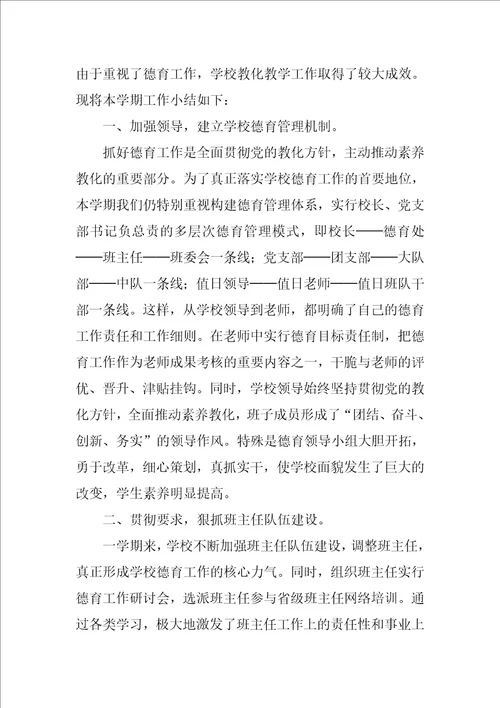 由于重视了德育工作，学校教化教学工作取得了较大成效。现将本学期工作小结如下：

一、加强领导，建立学校德育管理机制。

抓好德育工作是全面贯彻党的教化方针，主动推动素养教化的重要部分。为了真正落实学校德育工作的首要地位，本学期我们仍特别重视构建德育管理体系，实行校长、党支部书记负总责的多层次德育管理模式，即校长——德育处——班主任——班委会一条线；党支部——团支部——大队部——中队一条线；值日领导——值日老师——值日班队干部一条线。这样，从学校领导到老师，都明确了自己的德育工作责任和工作细则。在老师中实行德育目标责任制，把德育工作作为老师成果考核的重要内容之一，干脆与老师的评优、晋升、津贴挂钩。同时，学校领导始终坚持贯彻党的教化方针，全面推动素养教化，班子成员形成了“团结、奋斗、创新、务实”的领导作风。特殊是德育领导小组大胆开拓，勇于改革，细心策划，真抓实干，使学校面貌发生了巨大的改变，学生素养明显提高。

二、贯彻要求，狠抓班主任队伍建设。

一学期来，学校不断加强班主任队伍建设，调整班主任，真正形成学校德育工作的核心力气。同时，组织班主任实行德育工作研讨会，选派班主任参与省级班主任网络培训。通过各类学习，极大地激发了班主任工作上的责任性和事业上